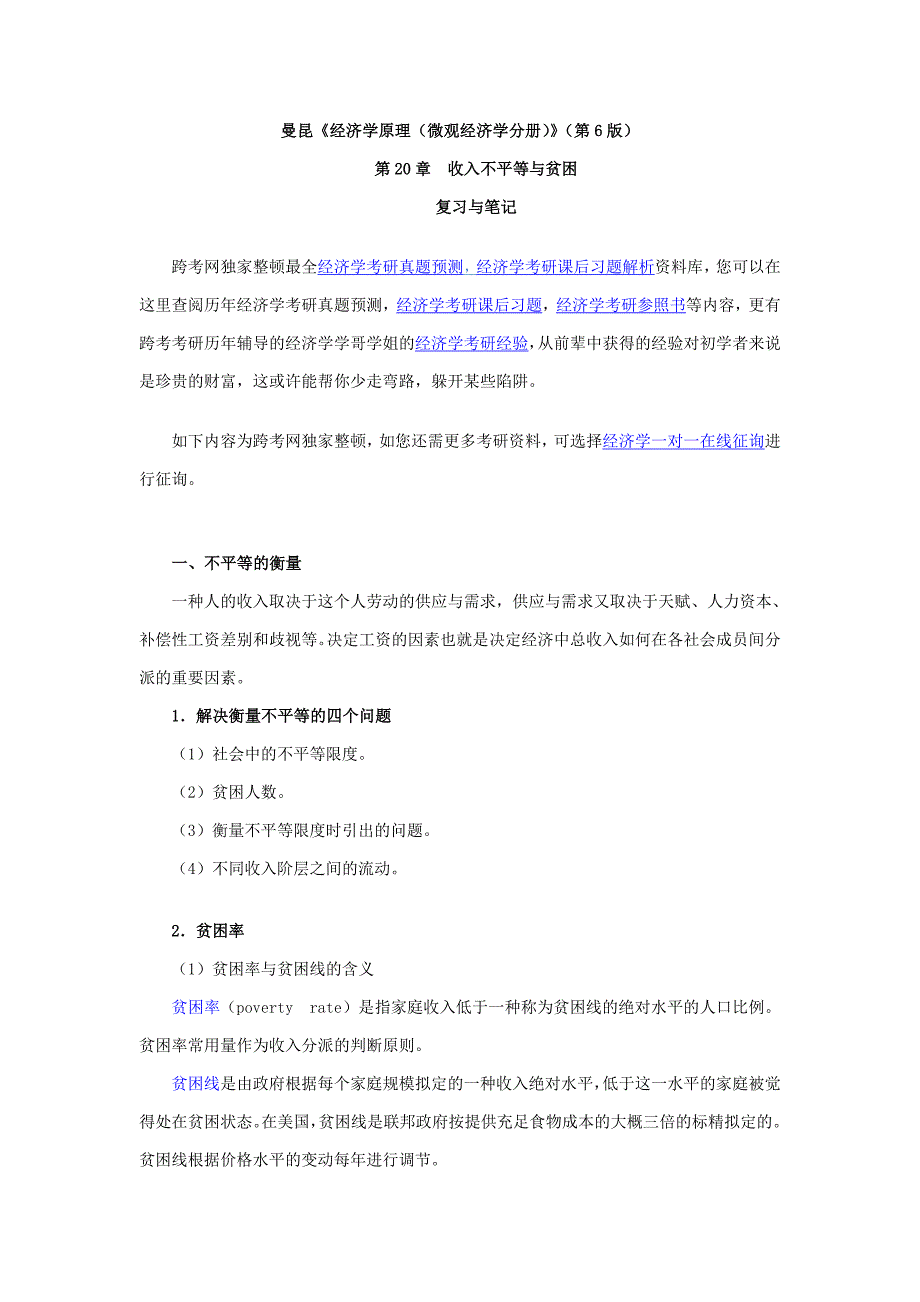 曼昆《经济学原理（微观经济学分册）》（第 6 版）

第 20 章　收入不平等与贫困

复习与笔记

跨考网独家整顿最全经济学考研真题预测，经济学考研课后习题解析资料库，您可以在这里查阅历年经济学考研真题预测，经济学考研课后习题，经济学考研参照书等内容，更有跨考考研历年辅导的经济学学哥学姐的经济学考研经验，从前辈中获得的经验对初学者来说是珍贵的财富，这或许能帮你少走弯路，躲开某些陷阱。

如下内容为跨考网独家整顿，如您还需更多考研资料，可选择经济学一对一在线征询进行征询。

一、不平等的衡量

一种人的收入取决于这个人劳动的供应与需求，供应与需求又取决于天赋、人力资本、补偿性工资差别和歧视等。决定工资的因素也就是决定经济中总收入如何在各社会成员间分派的重要因素。

1．解决衡量不平等的四个问题

（1）社会中的不平等限度。

（2）贫困人数。

（3）衡量不平等限度时引出的问题。

（4）不同收入阶层之间的流动。

2．贫困率

（1）贫困率与贫困线的含义

贫困率（poverty　rate）是指家庭收入低于一种称为贫困线的绝对水平的人口比例。贫困率常用量作为收入分派的判断原则。

贫困线是由政府根据每个家庭规模拟定的一种收入绝对水平，低于这一水平的家庭被觉得处在贫困状态。在美国，贫困线是联邦政府按提供充足食物成本的大概三倍的标精拟定的。贫困线根据价格水平的变动每年进行调节。